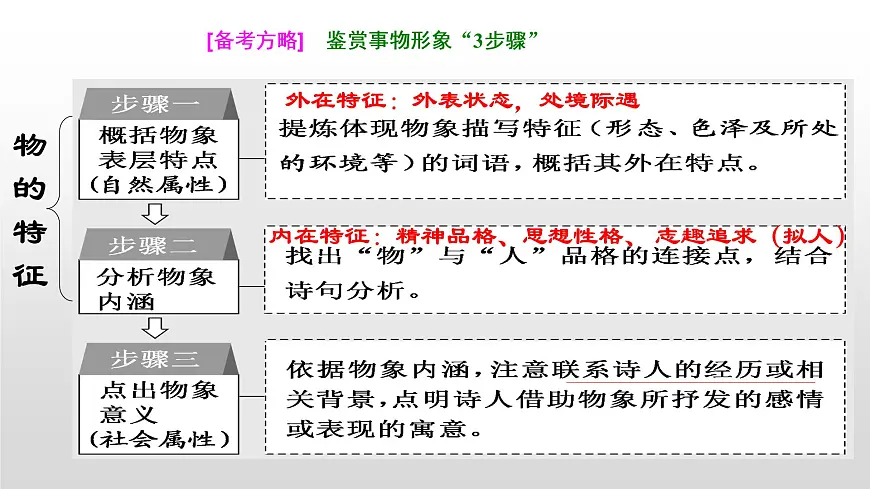 [备考方略]　鉴赏事物形象“3步骤”

物的特征

步骤一
概括物象表层特点（自然属性）

外在特征：外表状态，处境际遇
提炼体现物象描写特征（形态、色泽及所处的环境等）的词语，概括其外在特点。

步骤二
分析物象内涵

内在特征：精神品格、思想性格、志趣追求（拟人）
找出“物”与“人”品格的连接点，结合诗句分析。

步骤三
点出物象意义（社会属性）

依据物象内涵，注意联系诗人的经历或相关背景，点明诗人借助物象所抒发的感情或表现的寓意。